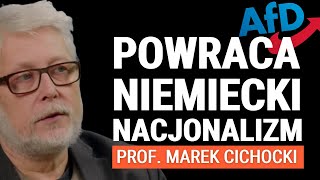 AfD

POWRACA NIEMIECKI NACJONALIZM

PROF. MAREK CICHOCKI